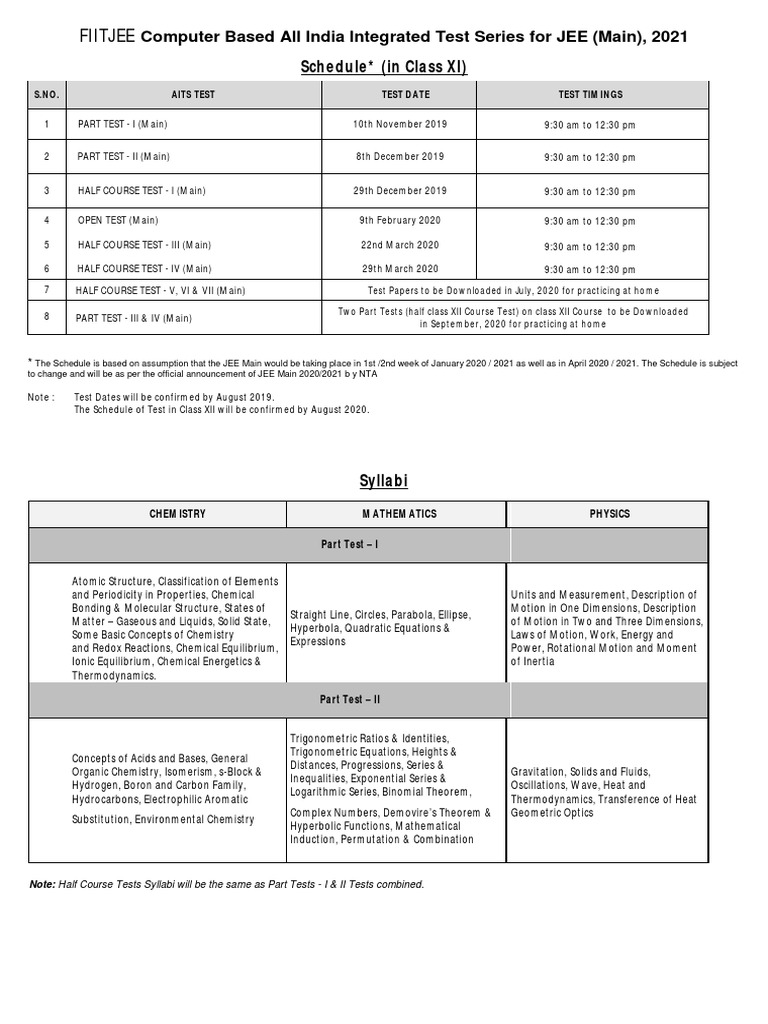 FIITJEE Computer Based All India Integrated Test Series for JEE (Main), 2021

Schedule* (in Class XI)

| S.NO. | AITS TEST | TEST DATE | TEST TIMINGS |
|---|---|---|---|
| 1 | PART TEST - I (Main) | 10th November 2019 | 9:30 am to 12:30 pm |
| 2 | PART TEST - II (Main) | 8th December 2019 | 9:30 am to 12:30 pm |
| 3 | HALF COURSE TEST - I (Main) | 29th December 2019 | 9:30 am to 12:30 pm |
| 4 | OPEN TEST (Main) | 9th February 2020 | 9:30 am to 12:30 pm |
| 5 | HALF COURSE TEST - III (Main) | 22nd March 2020 | 9:30 am to 12:30 pm |
| 6 | HALF COURSE TEST - IV (Main) | 29th March 2020 | 9:30 am to 12:30 pm |
| 7 | HALF COURSE TEST - V, VI & VII (Main) | Test Papers to be Downloaded in July, 2020 for practicing at home | |
| 8 | PART TEST - III & IV (Main) | Two Part Tests (half class XII Course Test) on class XII Course to be Downloaded in September, 2020 for practicing at home | |

* The Schedule is based on assumption that the JEE Main would be taking place in 1st /2nd week of January 2020 / 2021 as well as in April 2020 / 2021. The Schedule is subject to change and will be as per the official announcement of JEE Main 2020/2021 b y NTA

Note : Test Dates will be confirmed by August 2019.
The Schedule of Test in Class XII will be confirmed by August 2020.

Syllabi

| CHEMISTRY | MATHEMATICS | PHYSICS |
|---|---|---|
| Part Test – I | | |
| Atomic Structure, Classification of Elements and Periodicity in Properties, Chemical Bonding & Molecular Structure, States of Matter – Gaseous and Liquids, Solid State, Some Basic Concepts of Chemistry and Redox Reactions, Chemical Equilibrium, Ionic Equilibrium, Chemical Energetics & Thermodynamics. | Straight Line, Circles, Parabola, Ellipse, Hyperbola, Quadratic Equations & Expressions | Units and Measurement, Description of Motion in One Dimensions, Description of Motion in Two and Three Dimensions, Laws of Motion, Work, Energy and Power, Rotational Motion and Moment of Inertia |
| Part Test – II | | |
| Concepts of Acids and Bases, General Organic Chemistry, Isomerism, s-Block & Hydrogen, Boron and Carbon Family, Hydrocarbons, Electrophilic Aromatic Substitution, Environmental Chemistry | Trigonometric Ratios & Identities, Trigonometric Equations, Heights & Distances, Progressions, Series & Inequalities, Exponential Series & Logarithmic Series, Binomial Theorem, Complex Numbers, Demovire's Theorem & Hyperbolic Functions, Mathematical Induction, Permutation & Combination | Gravitation, Solids and Fluids, Oscillations, Wave, Heat and Thermodynamics, Transference of Heat Geometric Optics |

Note: Half Course Tests Syllabi will be the same as Part Tests - I & II Tests combined.